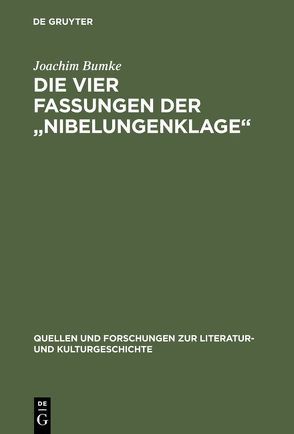 DE GRUYTER

Joachim Bumke

DIE VIER FASSUNGEN DER „NIBELUNGENKLAGE“

QUELLEN UND FORSCHUNGEN ZUR LITERATUR- UND KULTURGESCHICHTE

DE G